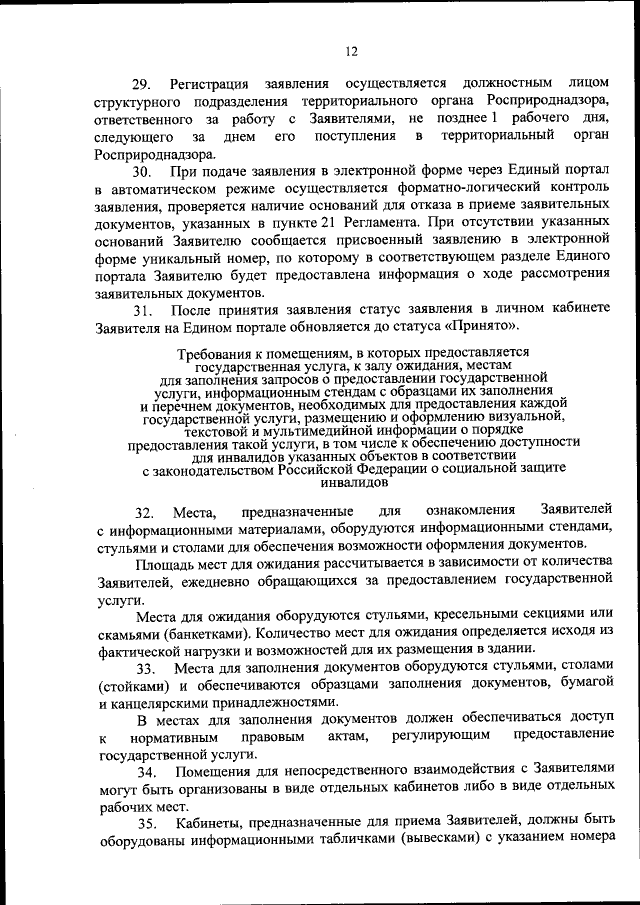 12

29. Регистрация заявления осуществляется должностным лицом структурного подразделения территориального органа Росприроднадзора, ответственного за работу с Заявителями, не позднее 1 рабочего дня, следующего за днем его поступления в территориальный орган Росприроднадзора.

30. При подаче заявления в электронной форме через Единый портал в автоматическом режиме осуществляется форматно-логический контроль заявления, проверяется наличие оснований для отказа в приеме заявительных документов, указанных в пункте 21 Регламента. При отсутствии указанных оснований Заявителю сообщается присвоенный заявлению в электронной форме уникальный номер, по которому в соответствующем разделе Единого портала Заявителю будет предоставлена информация о ходе рассмотрения заявительных документов.

31. После принятия заявления статус заявления в личном кабинете Заявителя на Едином портале обновляется до статуса «Принято».

Требования к помещениям, в которых предоставляется государственная услуга, к залу ожидания, местам для заполнения запросов о предоставлении государственной услуги, информационным стендам с образцами их заполнения и перечнем документов, необходимых для предоставления каждой государственной услуги, размещению и оформлению визуальной, текстовой и мультимедийной информации о порядке предоставления такой услуги, в том числе к обеспечению доступности для инвалидов указанных объектов в соответствии с законодательством Российской Федерации о социальной защите инвалидов

32. Места, предназначенные для ознакомления Заявителей с информационными материалами, оборудуются информационными стендами, стульями и столами для обеспечения возможности оформления документов.

Площадь мест для ожидания рассчитывается в зависимости от количества Заявителей, ежедневно обращающихся за предоставлением государственной услуги.

Места для ожидания оборудуются стульями, кресельными секциями или скамьями (банкетками). Количество мест для ожидания определяется исходя из фактической нагрузки и возможностей для их размещения в здании.

33. Места для заполнения документов оборудуются стульями, столами (стойками) и обеспечиваются образцами заполнения документов, бумагой и канцелярскими принадлежностями.

В местах для заполнения документов должен обеспечиваться доступ к нормативным правовым актам, регулирующим предоставление государственной услуги.

34. Помещения для непосредственного взаимодействия с Заявителями могут быть организованы в виде отдельных кабинетов либо в виде отдельных рабочих мест.

35. Кабинеты, предназначенные для приема Заявителей, должны быть оборудованы информационными табличками (вывесками) с указанием номера